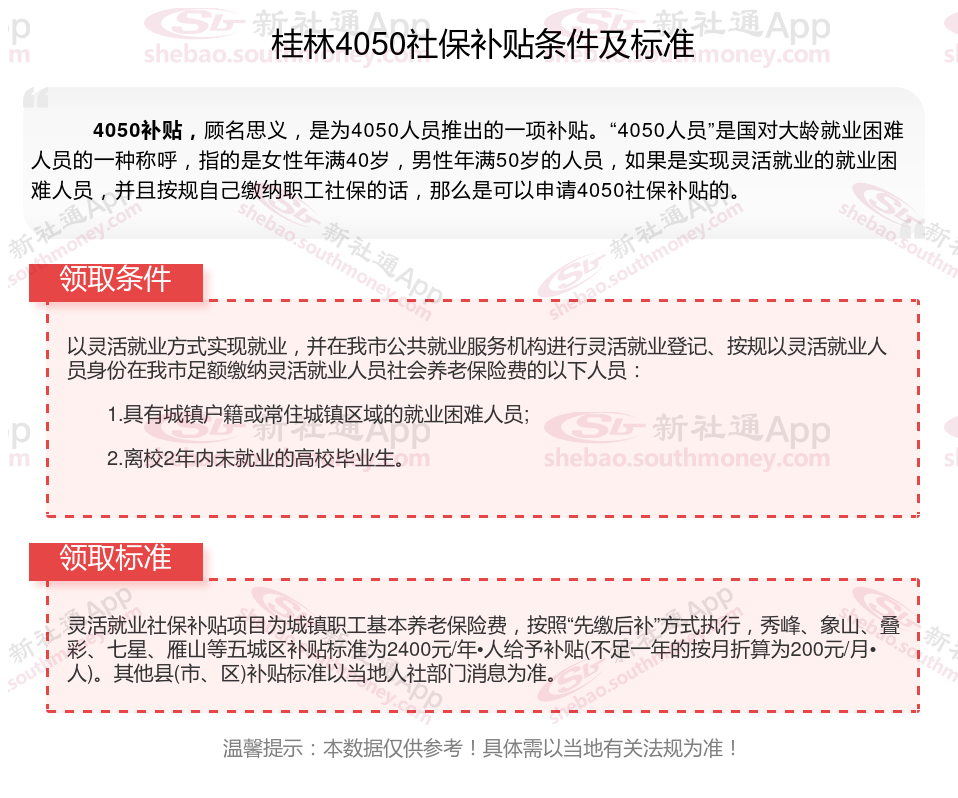 桂林4050社保补贴条件及标准

4050补贴，顾名思义，是为4050人员推出的一项补贴。“4050人员”是国对大龄就业困难人员的一种称呼，指的是女性年满40岁，男性年满50岁的人员，如果是实现灵活就业的就业困难人员，并且按规自己缴纳职工社保的话，那么是可以申请4050社保补贴的。

领取条件

以灵活就业方式实现就业，并在我市公共就业服务机构进行灵活就业登记、按规以灵活就业人员身份在我市足额缴纳灵活就业人员社会养老保险费的以下人员：

1.具有城镇户籍或常住城镇区域的就业困难人员;

2.离校2年内未就业的高校毕业生。

领取标准

灵活就业社保补贴项目为城镇职工基本养老保险费，按照“先缴后补”方式执行，秀峰、象山、叠彩、七星、雁山等五城区补贴标准为2400元/年•人给予补贴(不足一年的按月折算为200元/月•人)。其他县(市、区)补贴标准以当地人社部门消息为准。

温馨提示：本数据仅供参考！具体需以当地有关法规为准！

新社通App shebao.southmoney.com